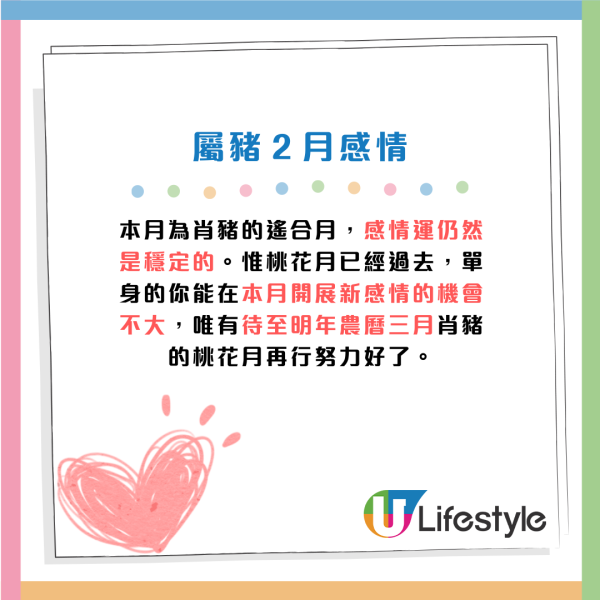 屬豬 2 月感情

本月為肖豬的遙合月，感情運仍然是穩定的。惟桃花月已經過去，單身的你能在本月開展新感情的機會不大，唯有待至明年農曆三月肖豬的桃花月再行努力好了。

U Lifestyle